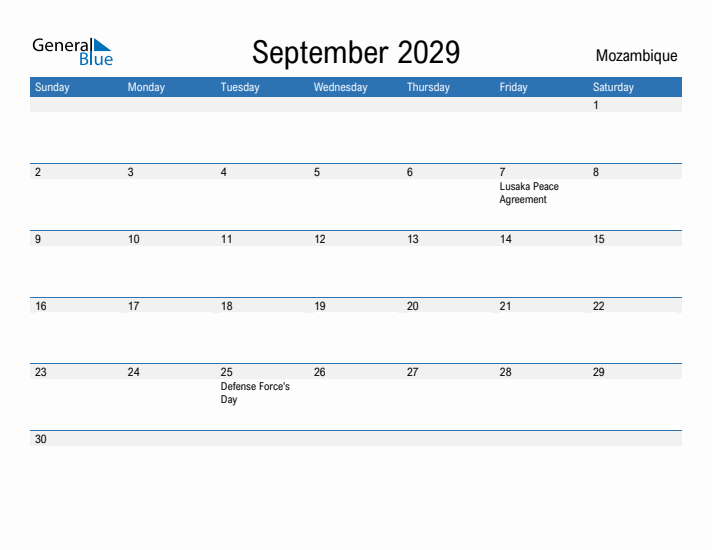 General Blue

September 2029

Mozambique

| Sunday | Monday | Tuesday | Wednesday | Thursday | Friday | Saturday |
|---|---|---|---|---|---|---|
| | | | | | | 1 |
| 2 | 3 | 4 | 5 | 6 | 7 Lusaka Peace Agreement | 8 |
| 9 | 10 | 11 | 12 | 13 | 14 | 15 |
| 16 | 17 | 18 | 19 | 20 | 21 | 22 |
| 23 | 24 | 25 Defense Force's Day | 26 | 27 | 28 | 29 |
| 30 | | | | | | |